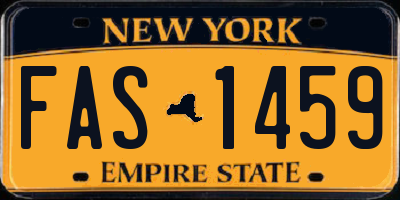 NEW YORK

FAS 1459

EMPIRE STATE